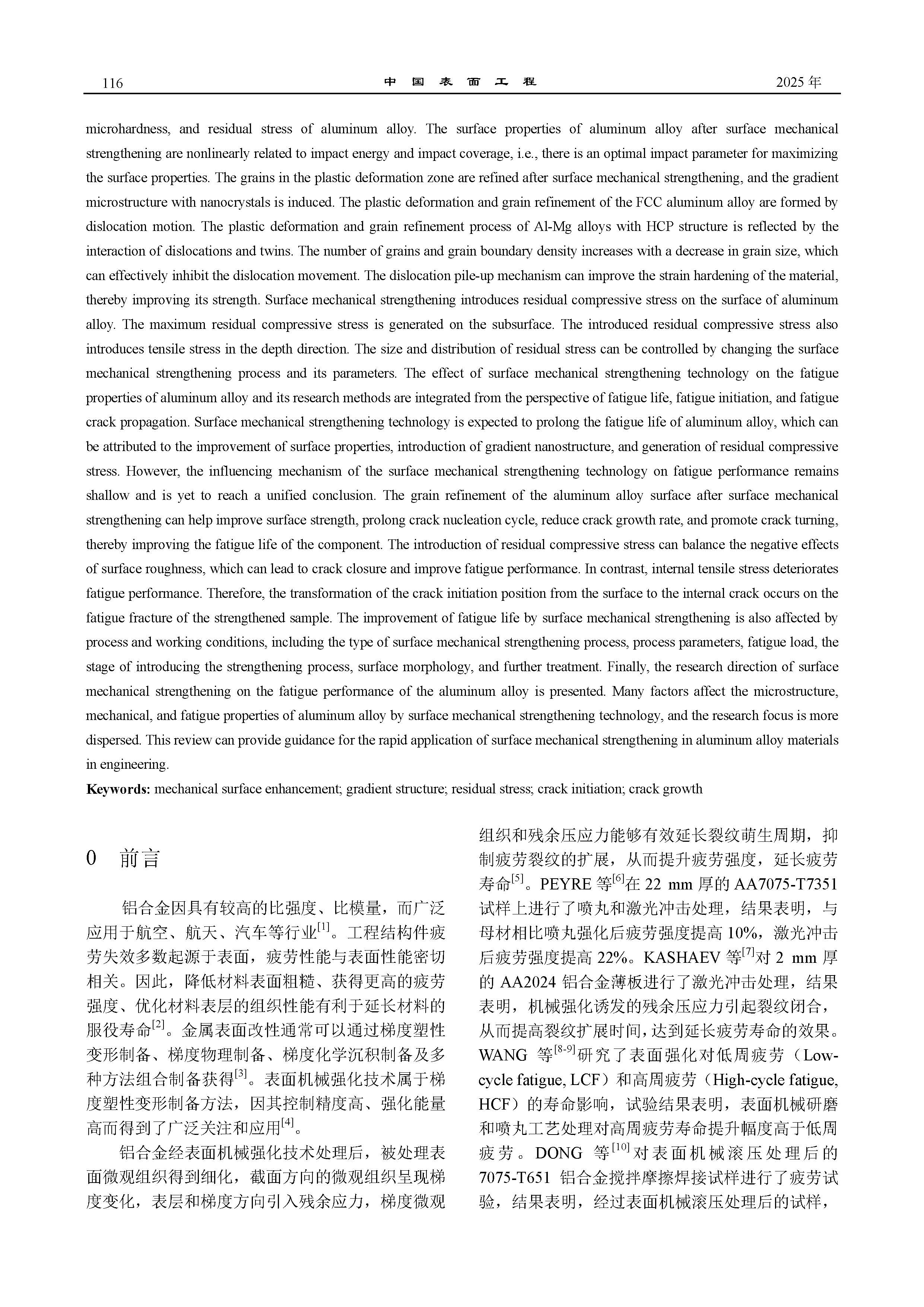 116 中国表面工程 2025年

microhardness, and residual stress of aluminum alloy. The surface properties of aluminum alloy after surface mechanical strengthening are nonlinearly related to impact energy and impact coverage, i.e., there is an optimal impact parameter for maximizing the surface properties. The grains in the plastic deformation zone are refined after surface mechanical strengthening, and the gradient microstructure with nanocrystals is induced. The plastic deformation and grain refinement of the FCC aluminum alloy are formed by dislocation motion. The plastic deformation and grain refinement process of Al-Mg alloys with HCP structure is reflected by the interaction of dislocations and twins. The number of grains and grain boundary density increases with a decrease in grain size, which can effectively inhibit the dislocation movement. The dislocation pile-up mechanism can improve the strain hardening of the material, thereby improving its strength. Surface mechanical strengthening introduces residual compressive stress on the surface of aluminum alloy. The maximum residual compressive stress is generated on the subsurface. The introduced residual compressive stress also introduces tensile stress in the depth direction. The size and distribution of residual stress can be controlled by changing the surface mechanical strengthening process and its parameters. The effect of surface mechanical strengthening technology on the fatigue properties of aluminum alloy and its research methods are integrated from the perspective of fatigue life, fatigue initiation, and fatigue crack propagation. Surface mechanical strengthening technology is expected to prolong the fatigue life of aluminum alloy, which can be attributed to the improvement of surface properties, introduction of gradient nanostructure, and generation of residual compressive stress. However, the influencing mechanism of the surface mechanical strengthening technology on fatigue performance remains shallow and is yet to reach a unified conclusion. The grain refinement of the aluminum alloy surface after surface mechanical strengthening can help improve surface strength, prolong crack nucleation cycle, reduce crack growth rate, and promote crack turning, thereby improving the fatigue life of the component. The introduction of residual compressive stress can balance the negative effects of surface roughness, which can lead to crack closure and improve fatigue performance. In contrast, internal tensile stress deteriorates fatigue performance. Therefore, the transformation of the crack initiation position from the surface to the internal crack occurs on the fatigue fracture of the strengthened sample. The improvement of fatigue life by surface mechanical strengthening is also affected by process and working conditions, including the type of surface mechanical strengthening process, process parameters, fatigue load, the stage of introducing the strengthening process, surface morphology, and further treatment. Finally, the research direction of surface mechanical strengthening on the fatigue performance of the aluminum alloy is presented. Many factors affect the microstructure, mechanical, and fatigue properties of aluminum alloy by surface mechanical strengthening technology, and the research focus is more dispersed. This review can provide guidance for the rapid application of surface mechanical strengthening in aluminum alloy materials in engineering.

Keywords: mechanical surface enhancement; gradient structure; residual stress; crack initiation; crack growth

0 前言

铝合金因具有较高的比强度、比模量，而广泛应用于航空、航天、汽车等行业$^{[1]}$。工程结构件疲劳失效多数起源于表面，疲劳性能与表面性能密切相关。因此，降低材料表面粗糙、获得更高的疲劳强度、优化材料表层的组织性能有利于延长材料的服役寿命$^{[2]}$。金属表面改性通常可以通过梯度塑性变形制备、梯度物理制备、梯度化学沉积制备及多种方法组合制备获得$^{[3]}$。表面机械强化技术属于梯度塑性变形制备方法，因其控制精度高、强化能量高而得到了广泛关注和应用$^{[4]}$。

铝合金经表面机械强化技术处理后，被处理表面微观组织得到细化，截面方向的微观组织呈现梯度变化，表层和梯度方向引入残余应力，梯度微观组织和残余压应力能够有效延长裂纹萌生周期，抑制疲劳裂纹的扩展，从而提升疲劳强度，延长疲劳寿命$^{[5]}$。PEYRE 等$^{[6]}$在 22 mm 厚的 AA7075-T7351 试样上进行了喷丸和激光冲击处理，结果表明，与母材相比喷丸强化后疲劳强度提高 10%，激光冲击后疲劳强度提高 22%。KASHAEV 等$^{[7]}$对 2 mm 厚的 AA2024 铝合金薄板进行了激光冲击处理，结果表明，机械强化诱发的残余压应力引起裂纹闭合，从而提高裂纹扩展时间，达到延长疲劳寿命的效果。WANG 等$^{[8-9]}$研究了表面强化对低周疲劳（Low-cycle fatigue, LCF）和高周疲劳（High-cycle fatigue, HCF）的寿命影响，试验结果表明，表面机械研磨和喷丸工艺处理对高周疲劳寿命提升幅度高于低周疲劳。DONG 等$^{[10]}$对表面机械滚压处理后的 7075-T651 铝合金搅拌摩擦焊接试样进行了疲劳试验，结果表明，经过表面机械滚压处理后的试样，